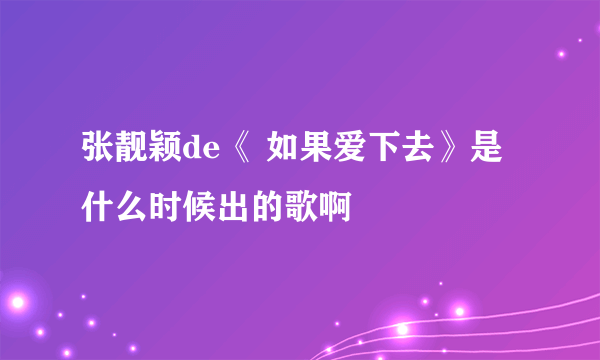 张靓颖de《 如果爱下去》是什么时候出的歌啊